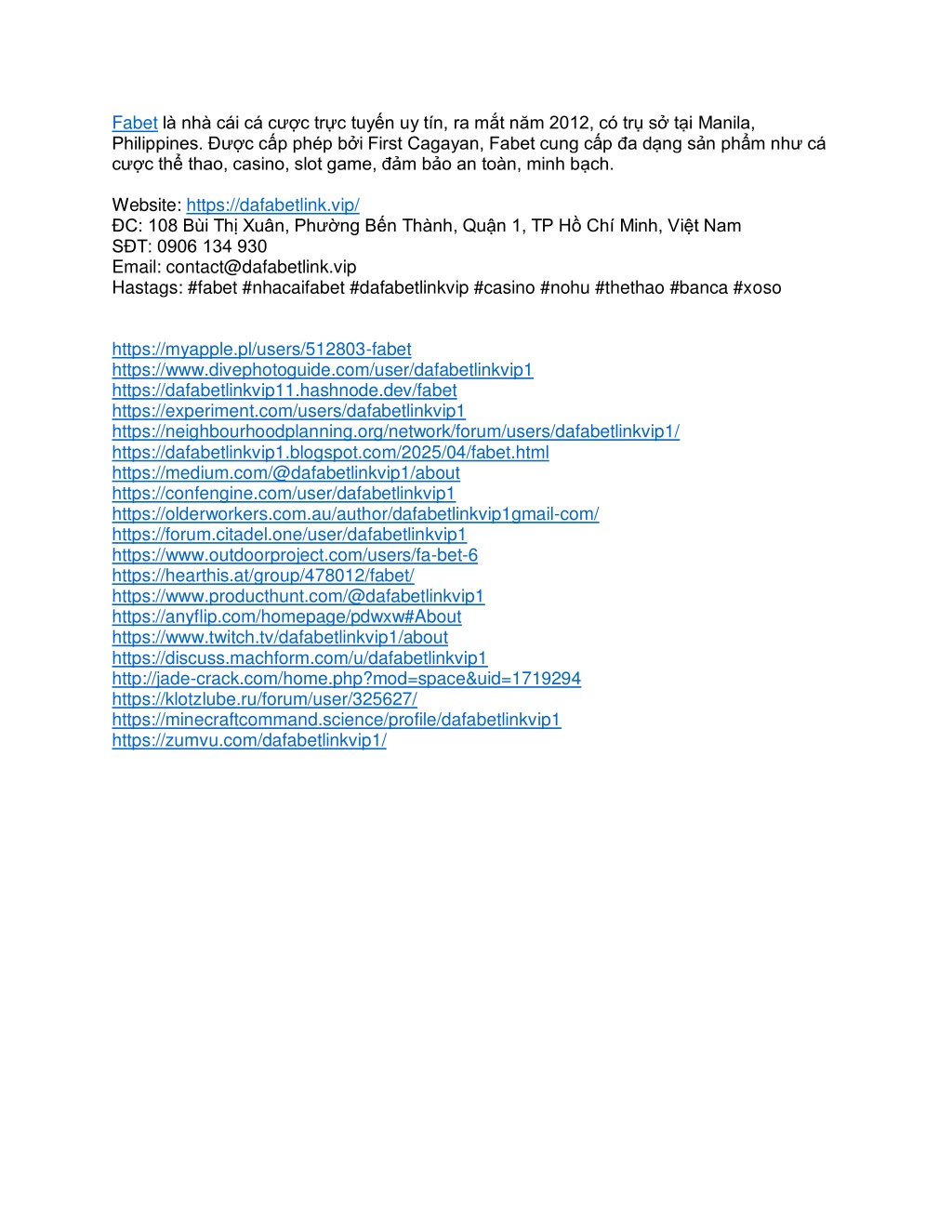 Fabet là nhà cái cá cược trực tuyến uy tín, ra mắt năm 2012, có trụ sở tại Manila, Philippines. Được cấp phép bởi First Cagayan, Fabet cung cấp đa dạng sản phẩm như cá cược thể thao, casino, slot game, đảm bảo an toàn, minh bạch.

Website: https://dafabetlink.vip/
ĐC: 108 Bùi Thị Xuân, Phường Bến Thành, Quận 1, TP Hồ Chí Minh, Việt Nam
SĐT: 0906 134 930
Email: contact@dafabetlink.vip
Hastags: #fabet #nhacaifabet #dafabetlinkvip #casino #nohu #thethao #banca #xoso

https://myapple.pl/users/512803-fabet
https://www.divephotoguide.com/user/dafabetlinkvip1
https://dafabetlinkvip11.hashnode.dev/fabet
https://experiment.com/users/dafabetlinkvip1
https://neighbourhoodplanning.org/network/forum/users/dafabetlinkvip1/
https://dafabetlinkvip1.blogspot.com/2025/04/fabet.html
https://medium.com/@dafabetlinkvip1/about
https://confengine.com/user/dafabetlinkvip1
https://olderworkers.com.au/author/dafabetlinkvip1gmail-com/
https://forum.citadel.one/user/dafabetlinkvip1
https://www.outdoorproject.com/users/fa-bet-6
https://hearthis.at/group/478012/fabet/
https://www.producthunt.com/@dafabetlinkvip1
https://anyflip.com/homepage/pdwxw#About
https://www.twitch.tv/dafabetlinkvip1/about
https://discuss.machform.com/u/dafabetlinkvip1
http://jade-crack.com/home.php?mod=space&uid=1719294
https://klotzlube.ru/forum/user/325627/
https://minecraftcommand.science/profile/dafabetlinkvip1
https://zumvu.com/dafabetlinkvip1/